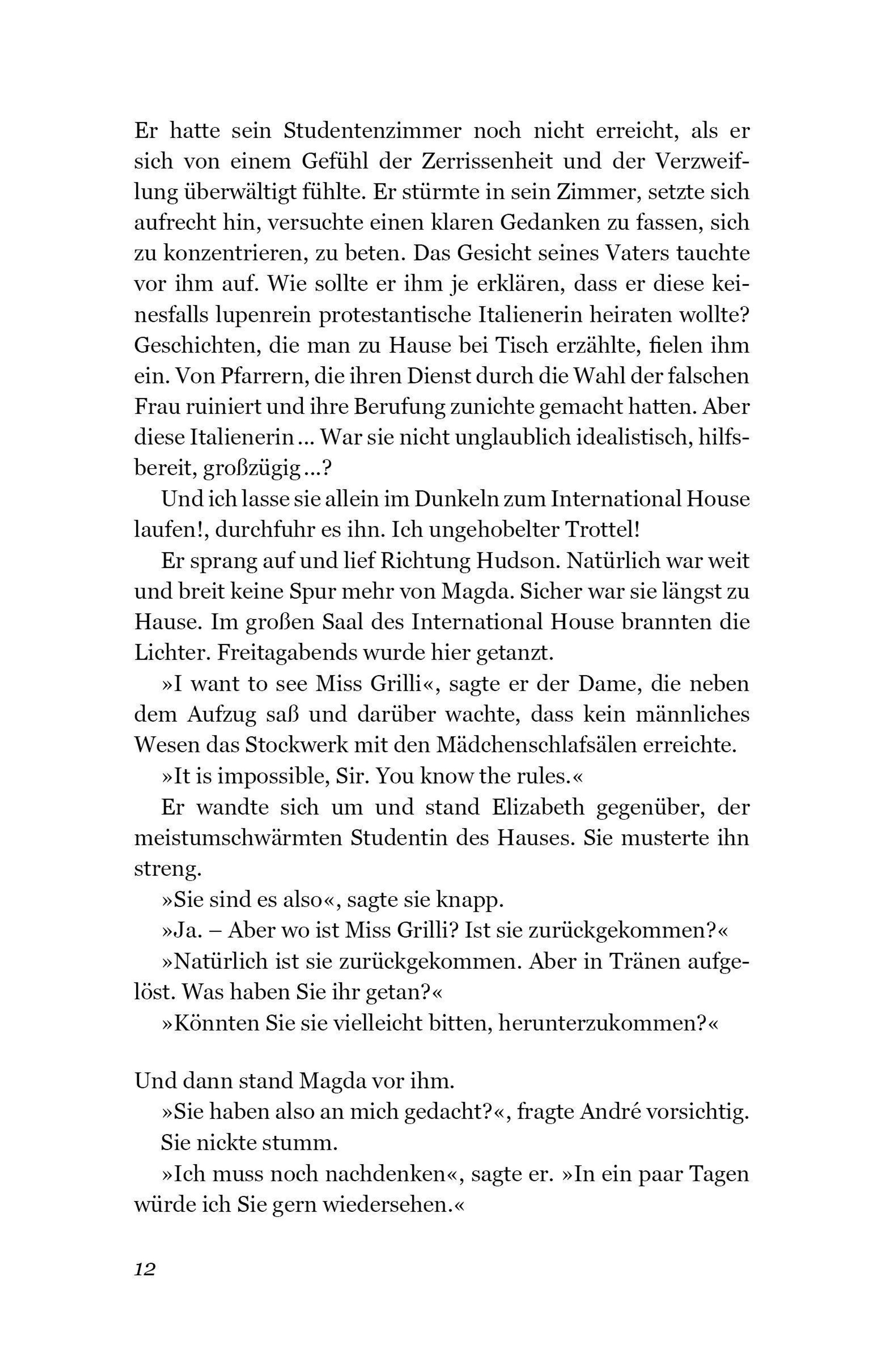 Er hatte sein Studentenzimmer noch nicht erreicht, als er sich von einem Gefühl der Zerrissenheit und der Verzweiflung überwältigt fühlte. Er stürmte in sein Zimmer, setzte sich aufrecht hin, versuchte einen klaren Gedanken zu fassen, sich zu konzentrieren, zu beten. Das Gesicht seines Vaters tauchte vor ihm auf. Wie sollte er ihm je erklären, dass er diese keinesfalls lupenrein protestantische Italienerin heiraten wollte? Geschichten, die man zu Hause bei Tisch erzählte, fielen ihm ein. Von Pfarrern, die ihren Dienst durch die Wahl der falschen Frau ruiniert und ihre Berufung zunichte gemacht hatten. Aber diese Italienerin ... War sie nicht unglaublich idealistisch, hilfsbereit, großzügig ...?

Und ich lasse sie allein im Dunkeln zum International House laufen!, durchfuhr es ihn. Ich ungehobelter Trottel!

Er sprang auf und lief Richtung Hudson. Natürlich war weit und breit keine Spur mehr von Magda. Sicher war sie längst zu Hause. Im großen Saal des International House brannten die Lichter. Freitagabends wurde hier getanzt.

»I want to see Miss Grilli«, sagte er der Dame, die neben dem Aufzug saß und darüber wachte, dass kein männliches Wesen das Stockwerk mit den Mädchenschlafsälen erreichte.

»It is impossible, Sir. You know the rules.«

Er wandte sich um und stand Elizabeth gegenüber, der meistumschwärmten Studentin des Hauses. Sie musterte ihn streng.

»Sie sind es also«, sagte sie knapp.

»Ja. – Aber wo ist Miss Grilli? Ist sie zurückgekommen?«

»Natürlich ist sie zurückgekommen. Aber in Tränen aufgelöst. Was haben Sie ihr getan?«

»Könnten Sie sie vielleicht bitten, herunterzukommen?«

Und dann stand Magda vor ihm.

»Sie haben also an mich gedacht?«, fragte André vorsichtig.

Sie nickte stumm.

»Ich muss noch nachdenken«, sagte er. »In ein paar Tagen würde ich Sie gern wiedersehen.«

12